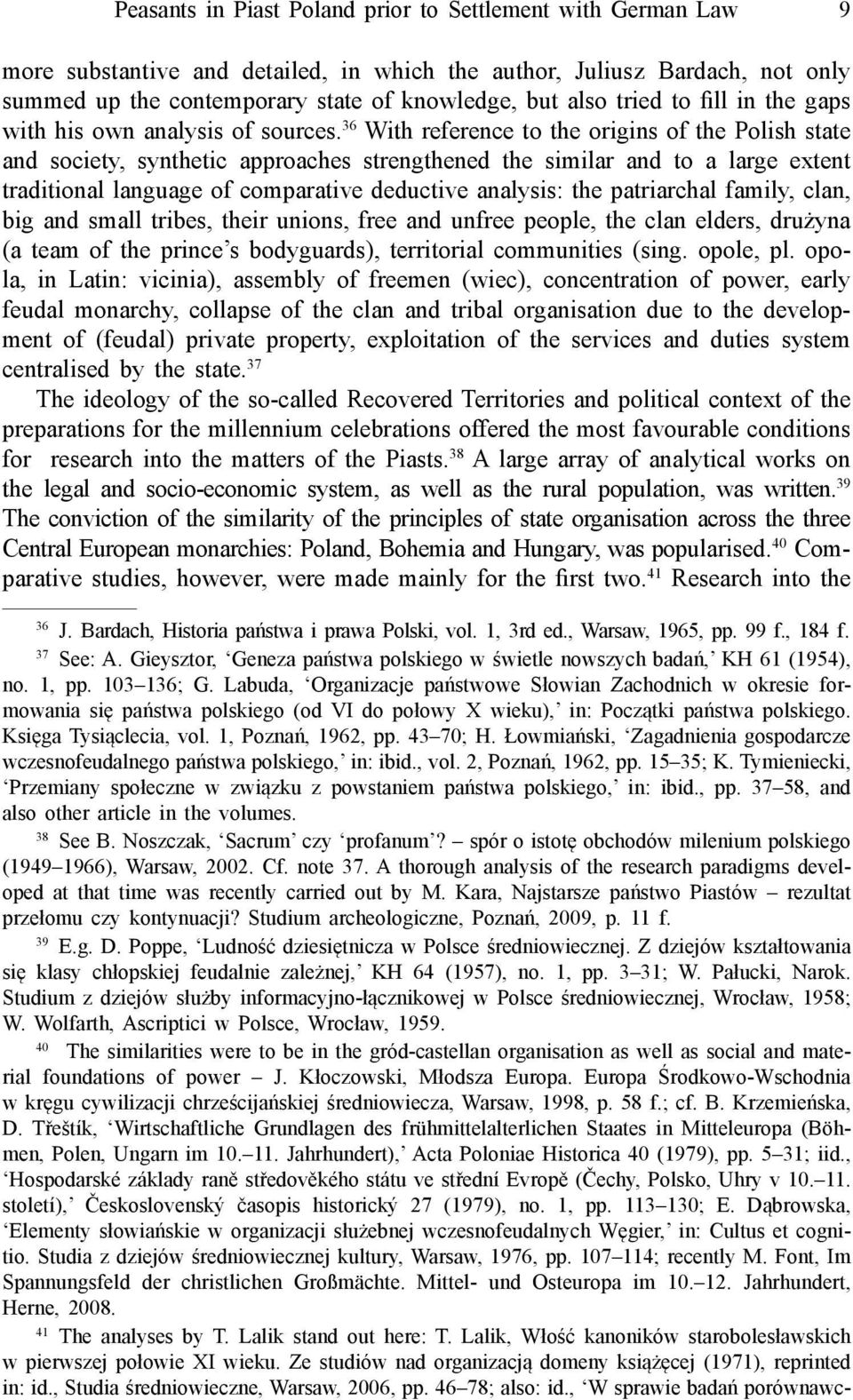 Peasants in Piast Poland prior to Settlement with German Law 9

more substantive and detailed, in which the author, Juliusz Bardach, not only summed up the contemporary state of knowledge, but also tried to fill in the gaps with his own analysis of sources.$^{36}$ With reference to the origins of the Polish state and society, synthetic approaches strengthened the similar and to a large extent traditional language of comparative deductive analysis: the patriarchal family, clan, big and small tribes, their unions, free and unfree people, the clan elders, drużyna (a team of the prince's bodyguards), territorial communities (sing. opole, pl. opola, in Latin: vicinia), assembly of freemen (wiec), concentration of power, early feudal monarchy, collapse of the clan and tribal organisation due to the development of (feudal) private property, exploitation of the services and duties system centralised by the state.$^{37}$

The ideology of the so-called Recovered Territories and political context of the preparations for the millennium celebrations offered the most favourable conditions for research into the matters of the Piasts.$^{38}$ A large array of analytical works on the legal and socio-economic system, as well as the rural population, was written.$^{39}$ The conviction of the similarity of the principles of state organisation across the three Central European monarchies: Poland, Bohemia and Hungary, was popularised.$^{40}$ Comparative studies, however, were made mainly for the first two.$^{41}$ Research into the

$^{36}$ J. Bardach, Historia państwa i prawa Polski, vol. 1, 3rd ed., Warsaw, 1965, pp. 99 f., 184 f.

$^{37}$ See: A. Gieysztor, 'Geneza państwa polskiego w świetle nowszych badań,' KH 61 (1954), no. 1, pp. 103–136; G. Labuda, 'Organizacje państwowe Słowian Zachodnich w okresie formowania się państwa polskiego (od VI do połowy X wieku),' in: Początki państwa polskiego. Księga Tysiąclecia, vol. 1, Poznań, 1962, pp. 43–70; H. Łowmiański, 'Zagadnienia gospodarcze wczesnofeudalnego państwa polskiego,' in: ibid., vol. 2, Poznań, 1962, pp. 15–35; K. Tymieniecki, 'Przemiany społeczne w związku z powstaniem państwa polskiego,' in: ibid., pp. 37–58, and also other article in the volumes.

$^{38}$ See B. Noszczak, 'Sacrum' czy 'profanum'? – spór o istotę obchodów milenium polskiego (1949–1966), Warsaw, 2002. Cf. note 37. A thorough analysis of the research paradigms developed at that time was recently carried out by M. Kara, Najstarsze państwo Piastów – rezultat przełomu czy kontynuacji? Studium archeologiczne, Poznań, 2009, p. 11 f.

$^{39}$ E.g. D. Poppe, 'Ludność dziesiętnicza w Polsce średniowiecznej. Z dziejów kształtowania się klasy chłopskiej feudalnie zależnej,' KH 64 (1957), no. 1, pp. 3–31; W. Pałucki, Narok. Studium z dziejów służby informacyjno-łącznikowej w Polsce średniowiecznej, Wrocław, 1958; W. Wolfarth, Ascriptici w Polsce, Wrocław, 1959.

$^{40}$ The similarities were to be in the gród-castellan organisation as well as social and material foundations of power – J. Kłoczowski, Młodsza Europa. Europa Środkowo-Wschodnia w kręgu cywilizacji chrześcijańskiej średniowiecza, Warsaw, 1998, p. 58 f.; cf. B. Krzemieńska, D. Třeštík, 'Wirtschaftliche Grundlagen des frühmittelalterlichen Staates in Mitteleuropa (Böhmen, Polen, Ungarn im 10.–11. Jahrhundert),' Acta Poloniae Historica 40 (1979), pp. 5–31; iid., 'Hospodarské základy raně středověkého státu ve střední Evropě (Čechy, Polsko, Uhry v 10.–11. století),' Československý časopis historický 27 (1979), no. 1, pp. 113–130; E. Dąbrowska, 'Elementy słowiańskie w organizacji służebnej wczesnofeudalnych Węgier,' in: Cultus et cognitio. Studia z dziejów średniowiecznej kultury, Warsaw, 1976, pp. 107–114; recently M. Font, Im Spannungsfeld der christlichen Großmächte. Mittel- und Osteuropa im 10.–12. Jahrhundert, Herne, 2008.

$^{41}$ The analyses by T. Lalik stand out here: T. Lalik, Włość kanoników starobolesławskich w pierwszej połowie XI wieku. Ze studiów nad organizacją domeny książęcej (1971), reprinted in: id., Studia średniowieczne, Warsaw, 2006, pp. 46–78; also: id., 'W sprawie badań porównawc-